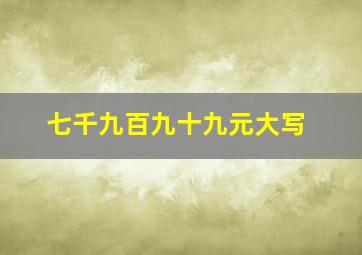 七千九百九十九元大写